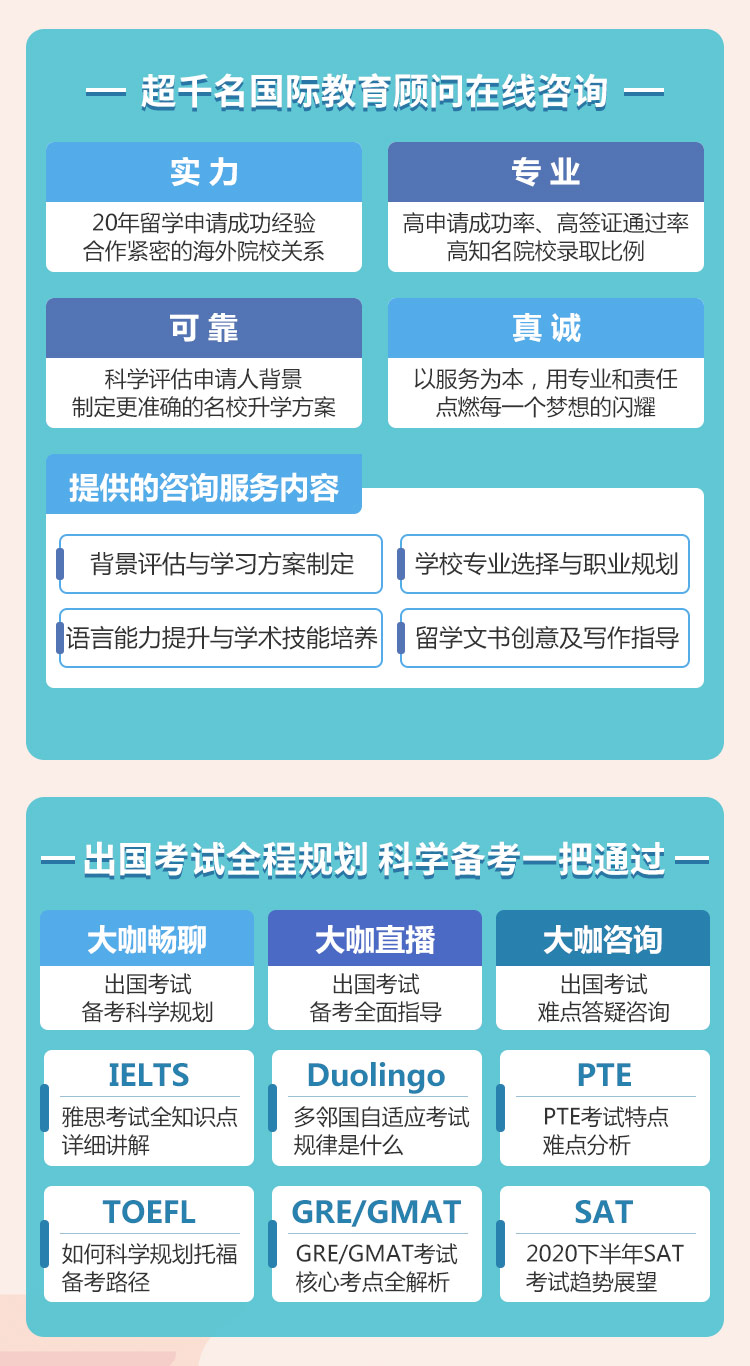 — 超千名国际教育顾问在线咨询 —

实力

20年留学申请成功经验
合作紧密的海外院校关系

专业

高申请成功率、高签证通过率
高知名院校录取比例

可靠

科学评估申请人背景
制定更准确的名校升学方案

真诚

以服务为本，用专业和责任
点燃每一个梦想的闪耀

提供的咨询服务内容

背景评估与学习方案制定

学校专业选择与职业规划

语言能力提升与学术技能培养

留学文书创意及写作指导

— 出国考试全程规划 科学备考一把通过 —

大咖畅聊

出国考试
备考科学规划

大咖直播

出国考试
备考全面指导

大咖咨询

出国考试
难点答疑咨询

IELTS

雅思考试全知识点
详细讲解

Duolingo

多邻国自适应考试
规律是什么

PTE

PTE考试特点
难点分析

TOEFL

如何科学规划托福
备考路径

GRE/GMAT

GRE/GMAT考试
核心考点全解析

SAT

2020下半年SAT
考试趋势展望